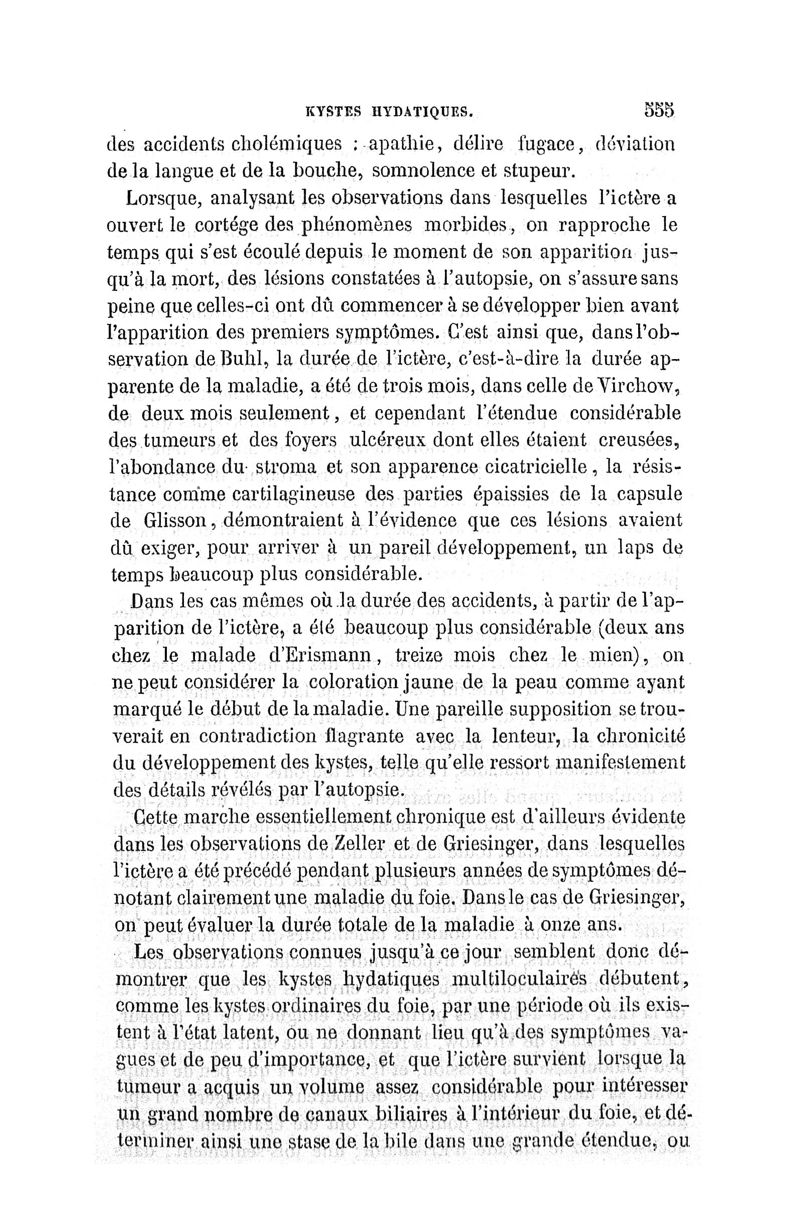 KYSTES HYDATIQUES. 555

des accidents cholémiques : apathie, délire fugace, déviation de la langue et de la bouche, somnolence et stupeur.

Lorsque, analysant les observations dans lesquelles l'ictère a ouvert le cortége des phénomènes morbides, on rapproche le temps qui s'est écoulé depuis le moment de son apparition jusqu'à la mort, des lésions constatées à l'autopsie, on s'assure sans peine que celles-ci ont dû commencer à se développer bien avant l'apparition des premiers symptômes. C'est ainsi que, dans l'observation de Buhl, la durée de l'ictère, c'est-à-dire la durée apparente de la maladie, a été de trois mois, dans celle de Virchow, de deux mois seulement, et cependant l'étendue considérable des tumeurs et des foyers ulcéreux dont elles étaient creusées, l'abondance du stroma et son apparence cicatricielle, la résistance comme cartilagineuse des parties épaissies de la capsule de Glisson, démontraient à l'évidence que ces lésions avaient dû exiger, pour arriver à un pareil développement, un laps de temps beaucoup plus considérable.

Dans les cas mêmes où la durée des accidents, à partir de l'apparition de l'ictère, a été beaucoup plus considérable (deux ans chez le malade d'Erismann, treize mois chez le mien), on ne peut considérer la coloration jaune de la peau comme ayant marqué le début de la maladie. Une pareille supposition se trouverait en contradiction flagrante avec la lenteur, la chronicité du développement des kystes, telle qu'elle ressort manifestement des détails révélés par l'autopsie.

Cette marche essentiellement chronique est d'ailleurs évidente dans les observations de Zeller et de Griesinger, dans lesquelles l'ictère a été précédé pendant plusieurs années de symptômes dénotant clairement une maladie du foie. Dans le cas de Griesinger, on peut évaluer la durée totale de la maladie à onze ans.

Les observations connues jusqu'à ce jour semblent donc démontrer que les kystes hydatiques multiloculaires débutent, comme les kystes ordinaires du foie, par une période où ils existent à l'état latent, ou ne donnant lieu qu'à des symptômes vagues et de peu d'importance, et que l'ictère survient lorsque la tumeur a acquis un volume assez considérable pour intéresser un grand nombre de canaux biliaires à l'intérieur du foie, et déterminer ainsi une stase de la bile dans une grande étendue, ou